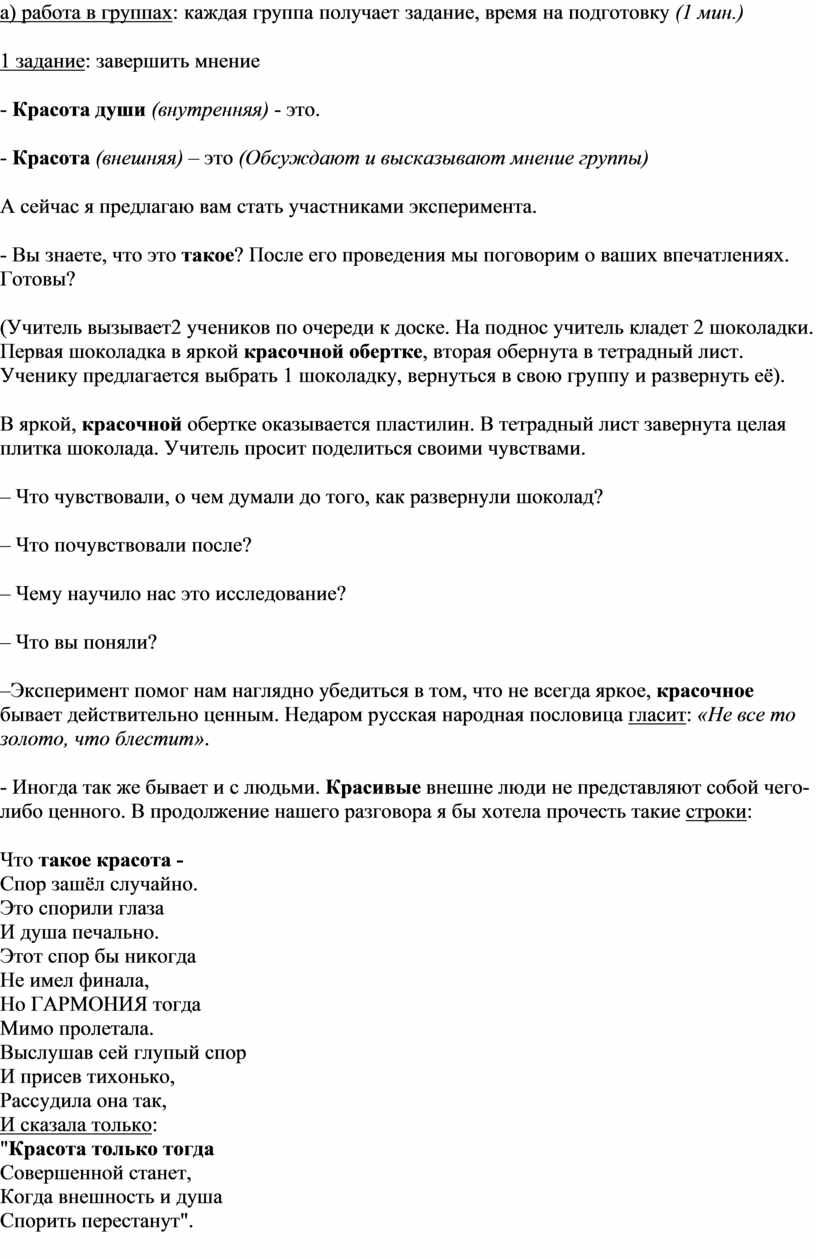 а) работа в группах: каждая группа получает задание, время на подготовку (1 мин.)

1 задание: завершить мнение

- Красота души (внутренняя) - это.

- Красота (внешняя) – это (Обсуждают и высказывают мнение группы)

А сейчас я предлагаю вам стать участниками эксперимента.

- Вы знаете, что это такое? После его проведения мы поговорим о ваших впечатлениях. Готовы?

(Учитель вызывает2 учеников по очереди к доске. На поднос учитель кладет 2 шоколадки. Первая шоколадка в яркой красочной обертке, вторая обернута в тетрадный лист. Ученику предлагается выбрать 1 шоколадку, вернуться в свою группу и развернуть её).

В яркой, красочной обертке оказывается пластилин. В тетрадный лист завернута целая плитка шоколада. Учитель просит поделиться своими чувствами.

– Что чувствовали, о чем думали до того, как развернули шоколад?

– Что почувствовали после?

– Чему научило нас это исследование?

– Что вы поняли?

–Эксперимент помог нам наглядно убедиться в том, что не всегда яркое, красочное бывает действительно ценным. Недаром русская народная пословица гласит: «Не все то золото, что блестит».

- Иногда так же бывает и с людьми. Красивые внешне люди не представляют собой чего-либо ценного. В продолжение нашего разговора я бы хотела прочесть такие строки:

Что такое красота -
Спор зашёл случайно.
Это спорили глаза
И душа печально.
Этот спор бы никогда
Не имел финала,
Но ГАРМОНИЯ тогда
Мимо пролетала.
Выслушав сей глупый спор
И присев тихонько,
Рассудила она так,
И сказала только:
"Красота только тогда
Совершенной станет,
Когда внешность и душа
Спорить перестанут".